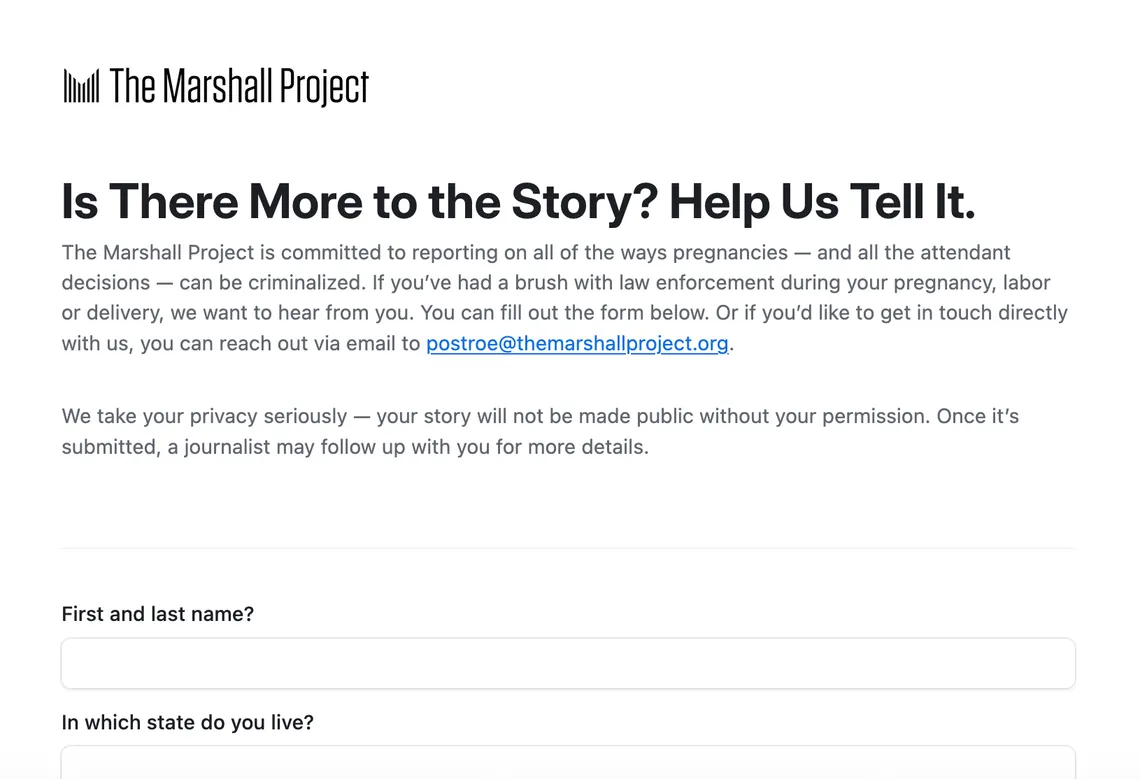 The Marshall Project

Is There More to the Story? Help Us Tell It.

The Marshall Project is committed to reporting on all of the ways pregnancies — and all the attendant decisions — can be criminalized. If you've had a brush with law enforcement during your pregnancy, labor or delivery, we want to hear from you. You can fill out the form below. Or if you'd like to get in touch directly with us, you can reach out via email to postroe@themarshallproject.org.

We take your privacy seriously — your story will not be made public without your permission. Once it's submitted, a journalist may follow up with you for more details.

First and last name?

In which state do you live?